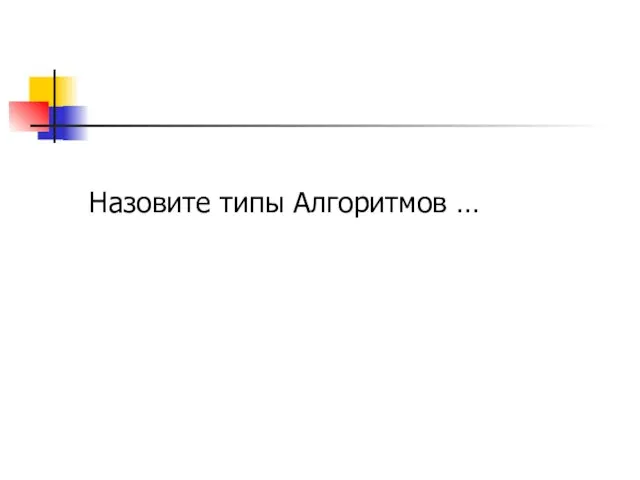 Назовите типы Алгоритмов …